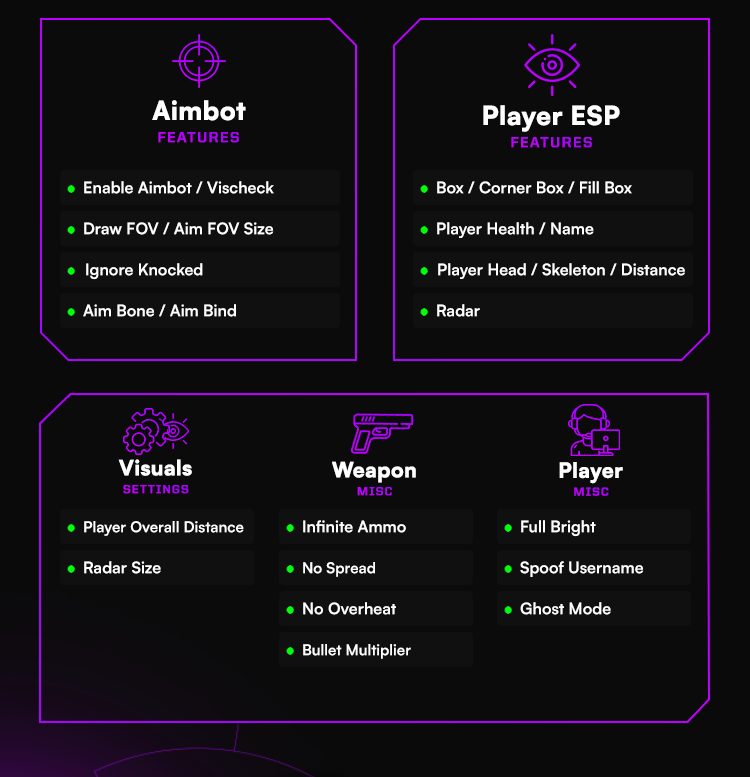 Aimbot
FEATURES

• Enable Aimbot / Vischeck
• Draw FOV / Aim FOV Size
• Ignore Knocked
• Aim Bone / Aim Bind

Player ESP
FEATURES

• Box / Corner Box / Fill Box
• Player Health / Name
• Player Head / Skeleton / Distance
• Radar

Visuals
SETTINGS

• Player Overall Distance
• Radar Size

Weapon
MISC

• Infinite Ammo
• No Spread
• No Overheat
• Bullet Multiplier

Player
MISC

• Full Bright
• Spoof Username
• Ghost Mode